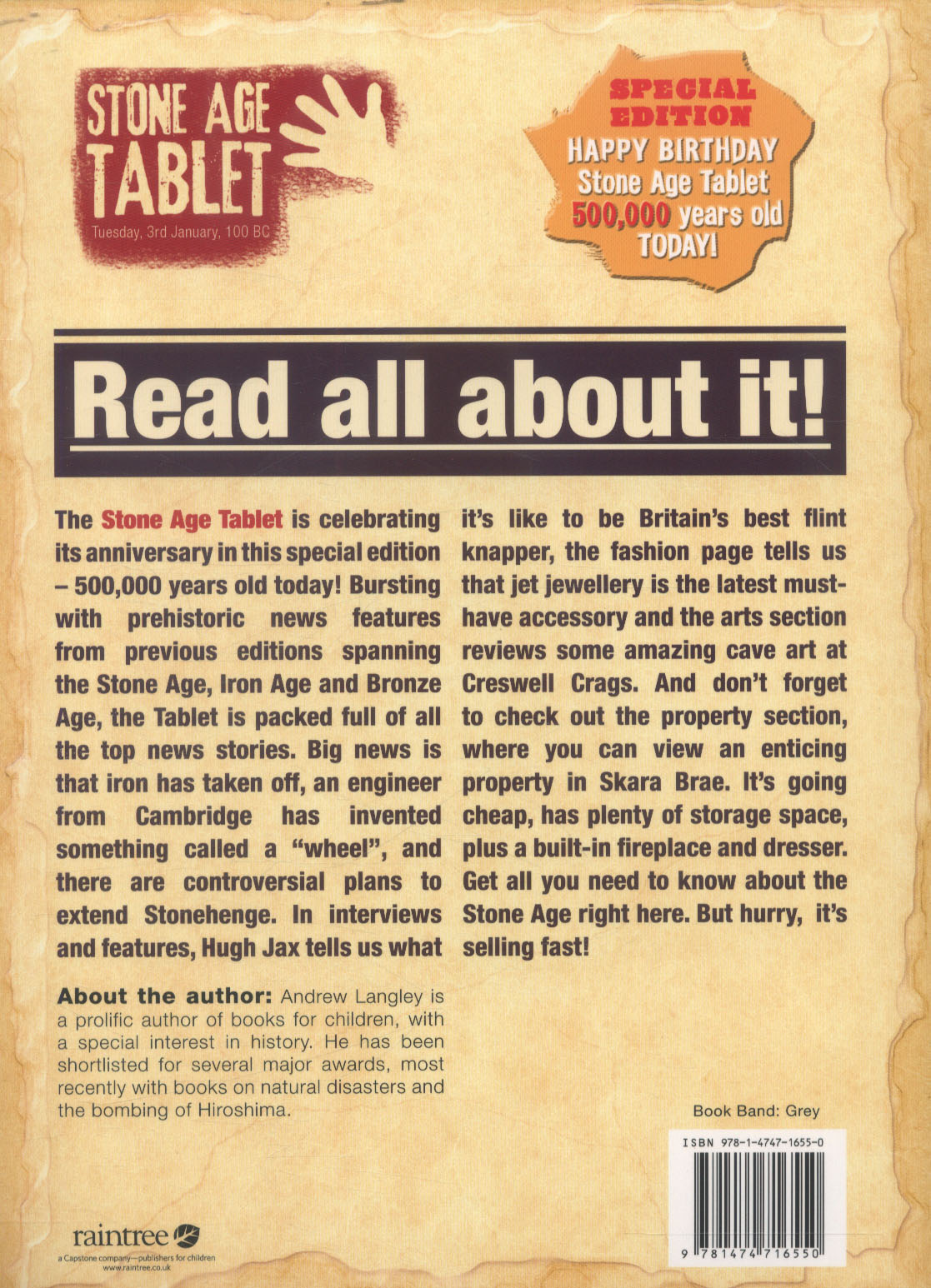 STONE AGE TABLET
Tuesday, 3rd January, 100 BC

SPECIAL EDITION
HAPPY BIRTHDAY Stone Age Tablet 500,000 years old TODAY!

Read all about it!

The Stone Age Tablet is celebrating its anniversary in this special edition – 500,000 years old today! Bursting with prehistoric news features from previous editions spanning the Stone Age, Iron Age and Bronze Age, the Tablet is packed full of all the top news stories. Big news is that iron has taken off, an engineer from Cambridge has invented something called a "wheel", and there are controversial plans to extend Stonehenge. In interviews and features, Hugh Jax tells us what it's like to be Britain's best flint knapper, the fashion page tells us that jet jewellery is the latest must-have accessory and the arts section reviews some amazing cave art at Creswell Crags. And don't forget to check out the property section, where you can view an enticing property in Skara Brae. It's going cheap, has plenty of storage space, plus a built-in fireplace and dresser. Get all you need to know about the Stone Age right here. But hurry, it's selling fast!

About the author: Andrew Langley is a prolific author of books for children, with a special interest in history. He has been shortlisted for several major awards, most recently with books on natural disasters and the bombing of Hiroshima.

Book Band: Grey

ISBN 978-1-4747-1655-0

9 781474 716550

raintree
a Capstone company—publishers for children
www.raintree.co.uk